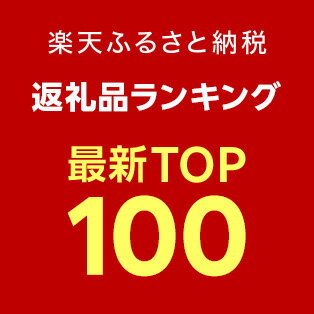 楽天ふるさと納税

返礼品ランキング

最新TOP

100